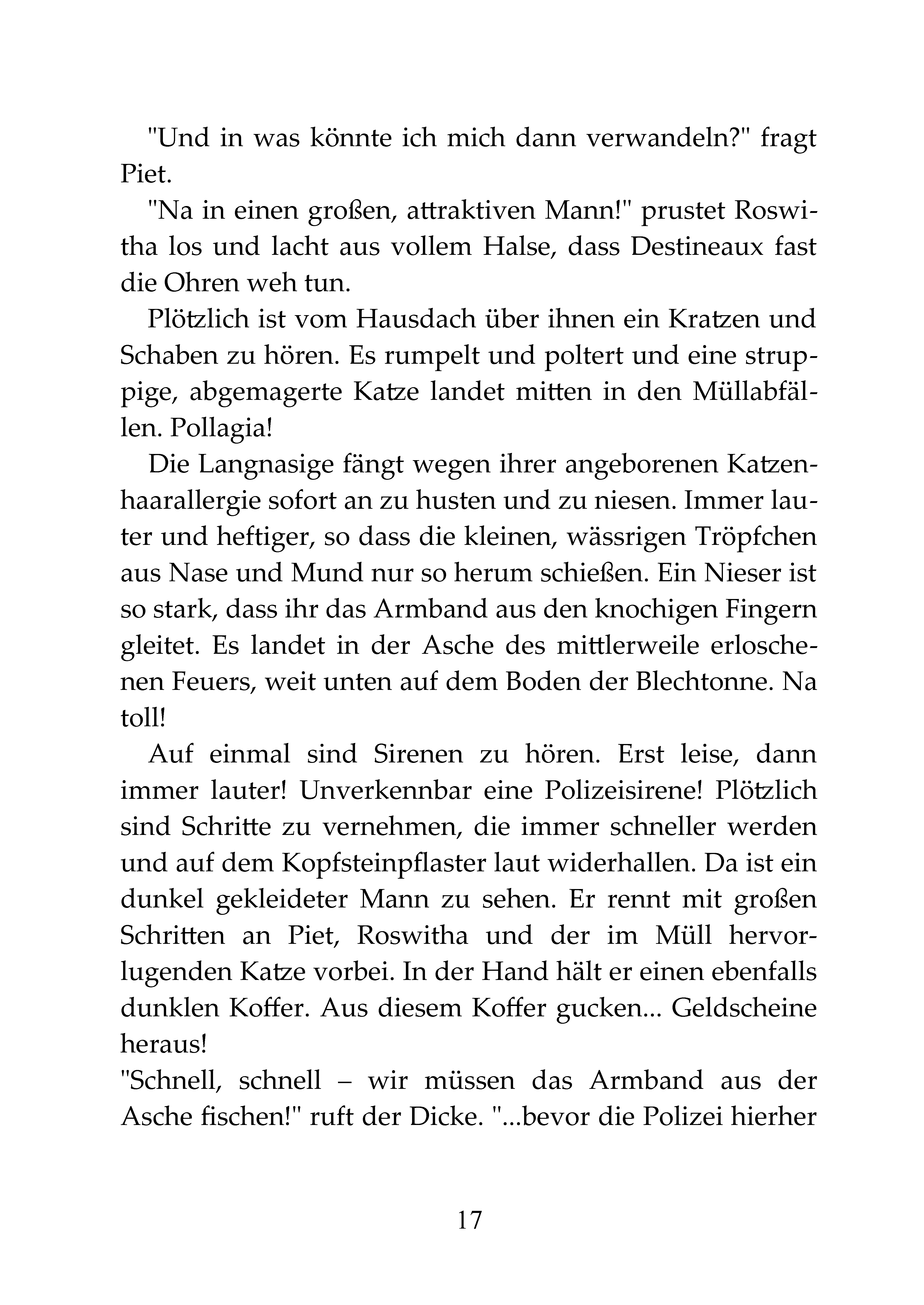 "Und in was könnte ich mich dann verwandeln?" fragt Piet.

"Na in einen großen, attraktiven Mann!" prustet Roswitha los und lacht aus vollem Halse, dass Destineaux fast die Ohren weh tun.

Plötzlich ist vom Hausdach über ihnen ein Kratzen und Schaben zu hören. Es rumpelt und poltert und eine struppige, abgemagerte Katze landet mitten in den Müllabfällen. Pollagia!

Die Langnasige fängt wegen ihrer angeborenen Katzenhaarallergie sofort an zu husten und zu niesen. Immer lauter und heftiger, so dass die kleinen, wässrigen Tröpfchen aus Nase und Mund nur so herum schießen. Ein Nieser ist so stark, dass ihr das Armband aus den knochigen Fingern gleitet. Es landet in der Asche des mittlerweile erloschenen Feuers, weit unten auf dem Boden der Blechtonne. Na toll!

Auf einmal sind Sirenen zu hören. Erst leise, dann immer lauter! Unverkennbar eine Polizeisirene! Plötzlich sind Schritte zu vernehmen, die immer schneller werden und auf dem Kopfsteinpflaster laut widerhallen. Da ist ein dunkel gekleideter Mann zu sehen. Er rennt mit großen Schritten an Piet, Roswitha und der im Müll hervorlugenden Katze vorbei. In der Hand hält er einen ebenfalls dunklen Koffer. Aus diesem Koffer gucken... Geldscheine heraus!

"Schnell, schnell – wir müssen das Armband aus der Asche fischen!" ruft der Dicke. "...bevor die Polizei hierher

17